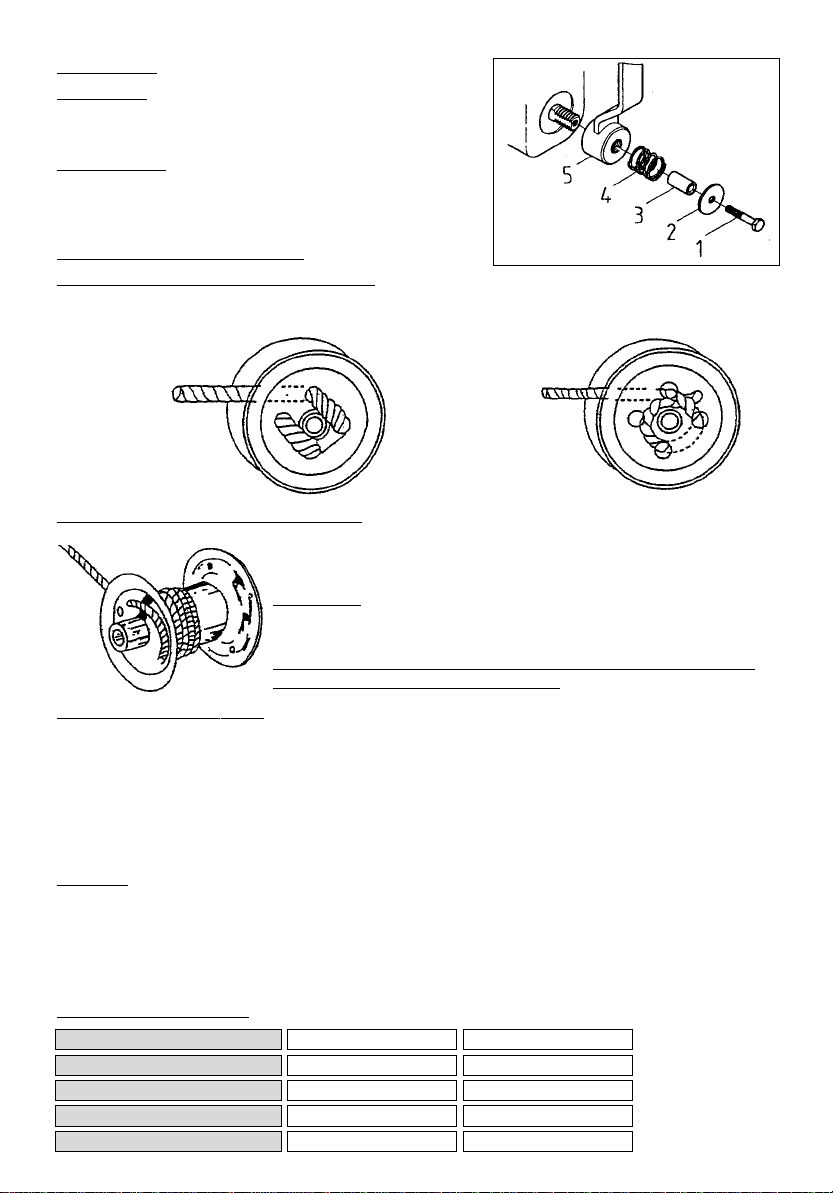 5
4
3
2
1